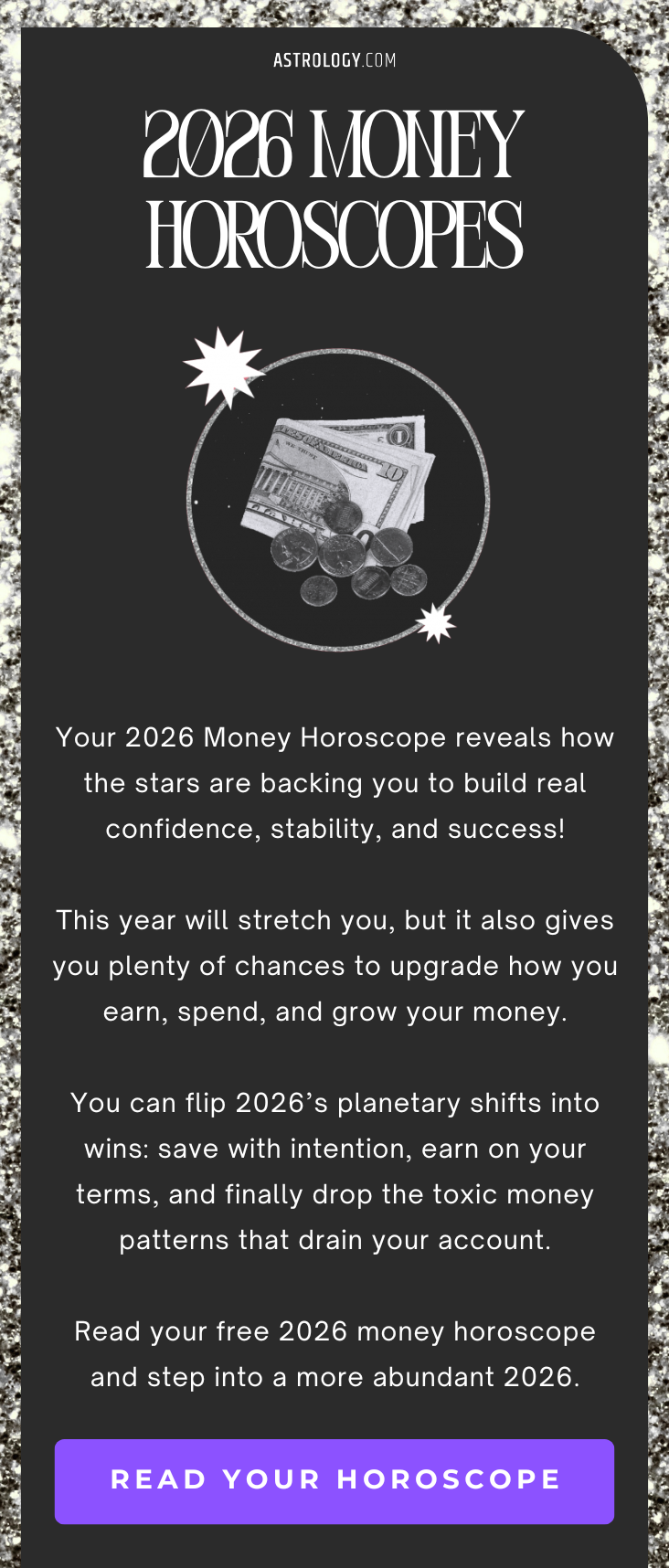 ASTROLOGY.COM

2026 MONEY HOROSCOPES

Your 2026 Money Horoscope reveals how the stars are backing you to build real confidence, stability, and success!

This year will stretch you, but it also gives you plenty of chances to upgrade how you earn, spend, and grow your money.

You can flip 2026's planetary shifts into wins: save with intention, earn on your terms, and finally drop the toxic money patterns that drain your account.

Read your free 2026 money horoscope and step into a more abundant 2026.

READ YOUR HOROSCOPE